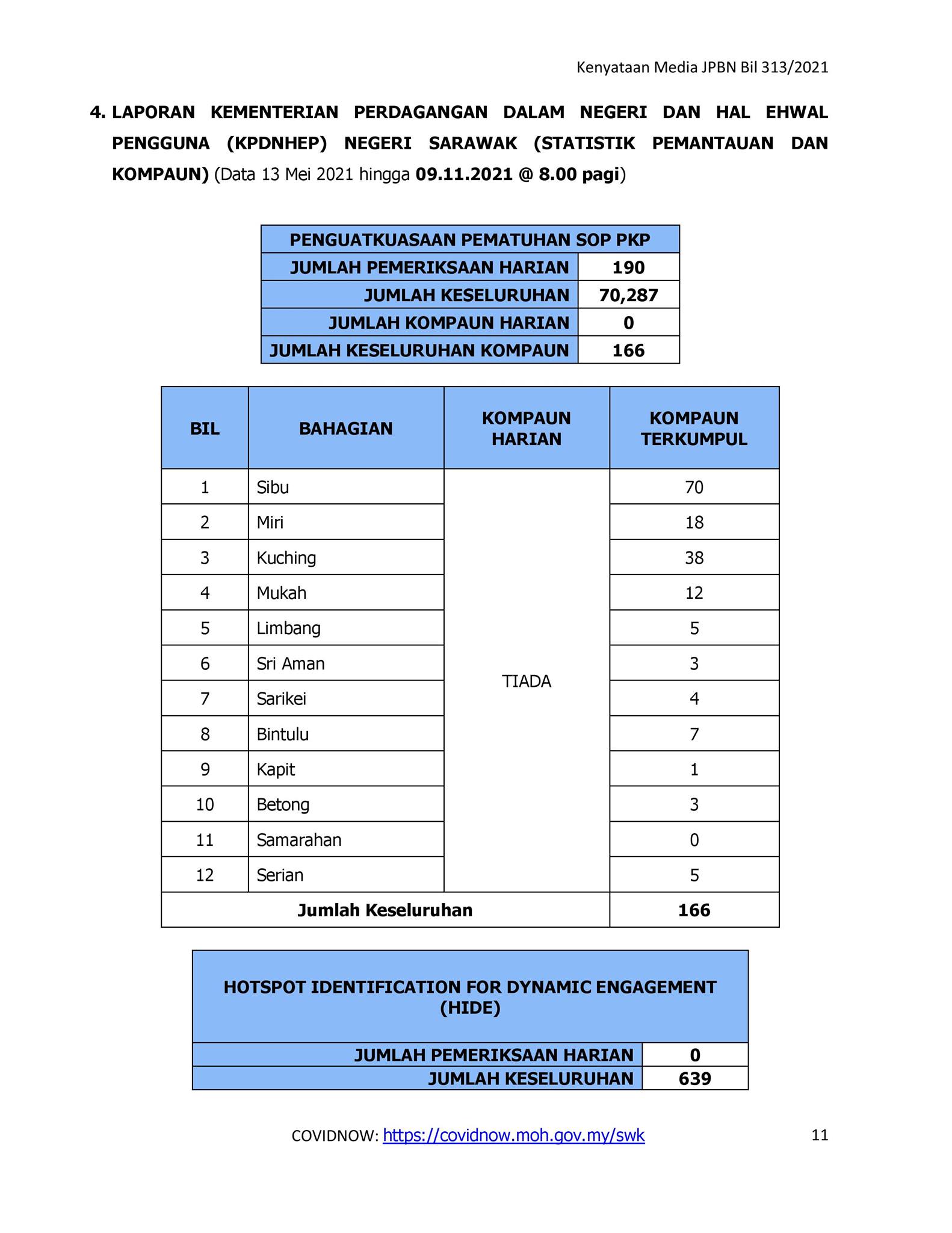 Kenyataan Media JPBN Bil 313/2021

4. LAPORAN KEMENTERIAN PERDAGANGAN DALAM NEGERI DAN HAL EHWAL PENGGUNA (KPDNHEP) NEGERI SARAWAK (STATISTIK PEMANTAUAN DAN KOMPAUN) (Data 13 Mei 2021 hingga 09.11.2021 @ 8.00 pagi)

| PENGUATKUASAAN PEMATUHAN SOP PKP | |
|---|---|
| JUMLAH PEMERIKSAAN HARIAN | 190 |
| JUMLAH KESELURUHAN | 70,287 |
| JUMLAH KOMPAUN HARIAN | 0 |
| JUMLAH KESELURUHAN KOMPAUN | 166 |

| BIL | BAHAGIAN | KOMPAUN HARIAN | KOMPAUN TERKUMPUL |
|---|---|---|---|
| 1 | Sibu | TIADA | 70 |
| 2 | Miri | | 18 |
| 3 | Kuching | | 38 |
| 4 | Mukah | | 12 |
| 5 | Limbang | | 5 |
| 6 | Sri Aman | | 3 |
| 7 | Sarikei | | 4 |
| 8 | Bintulu | | 7 |
| 9 | Kapit | | 1 |
| 10 | Betong | | 3 |
| 11 | Samarahan | | 0 |
| 12 | Serian | | 5 |
| Jumlah Keseluruhan | | | 166 |

| HOTSPOT IDENTIFICATION FOR DYNAMIC ENGAGEMENT (HIDE) | |
|---|---|
| JUMLAH PEMERIKSAAN HARIAN | 0 |
| JUMLAH KESELURUHAN | 639 |

COVIDNOW: https://covidnow.moh.gov.my/swk

11